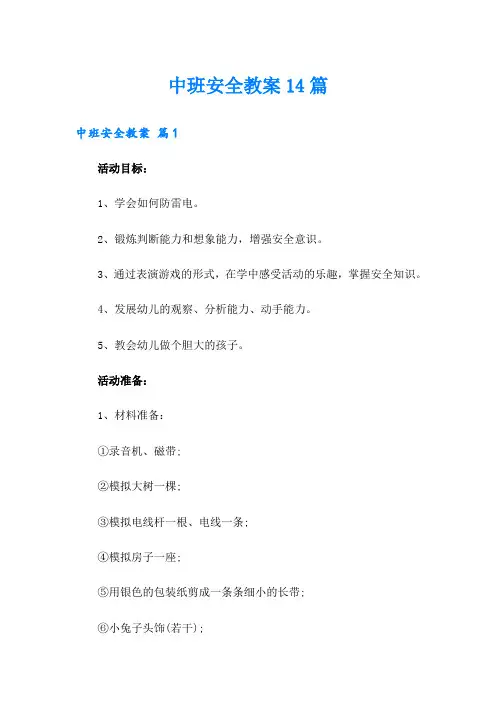 中班安全教案14篇

中班安全教案 篇1

活动目标：

1、学会如何防雷电。

2、锻炼判断能力和想象能力，增强安全意识。

3、通过表演游戏的形式，在学中感受活动的乐趣，掌握安全知识。

4、发展幼儿的观察、分析能力、动手能力。

5、教会幼儿做个胆大的孩子。

活动准备：

1、材料准备：

①录音机、磁带；

②模拟大树一棵；

③模拟电线杆一根、电线一条；

④模拟房子一座；

⑤用银色的包装纸剪成一条条细小的长带；

⑥小兔子头饰(若干)；